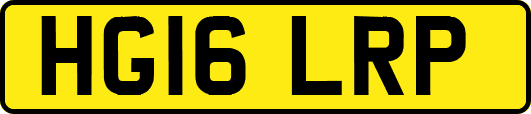 HG16 LRP